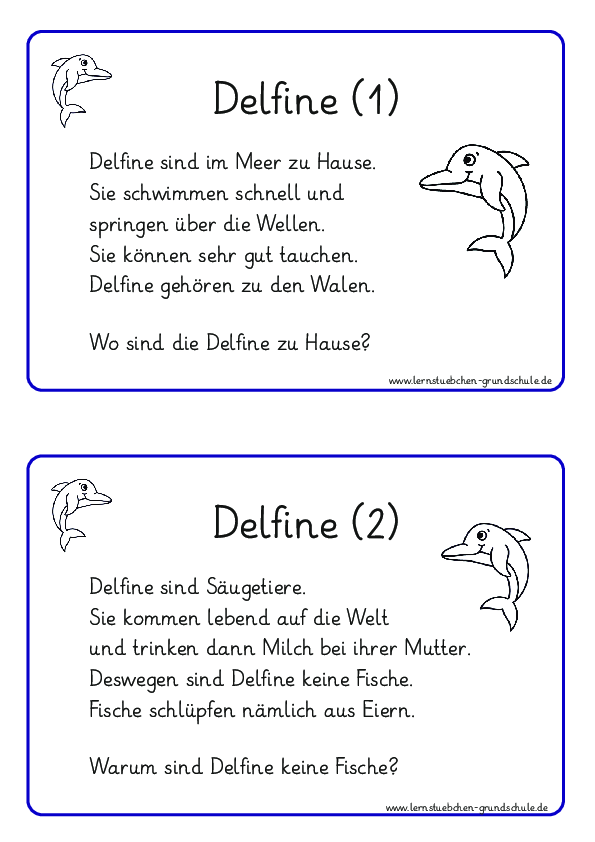 Delfine (1)

Delfine sind im Meer zu Hause.
Sie schwimmen schnell und
springen über die Wellen.
Sie können sehr gut tauchen.
Delfine gehören zu den Walen.

Wo sind die Delfine zu Hause?

www.lernstuebchen-grundschule.de

Delfine (2)

Delfine sind Säugetiere.
Sie kommen lebend auf die Welt
und trinken dann Milch bei ihrer Mutter.
Deswegen sind Delfine keine Fische.
Fische schlüpfen nämlich aus Eiern.

Warum sind Delfine keine Fische?

www.lernstuebchen-grundschule.de